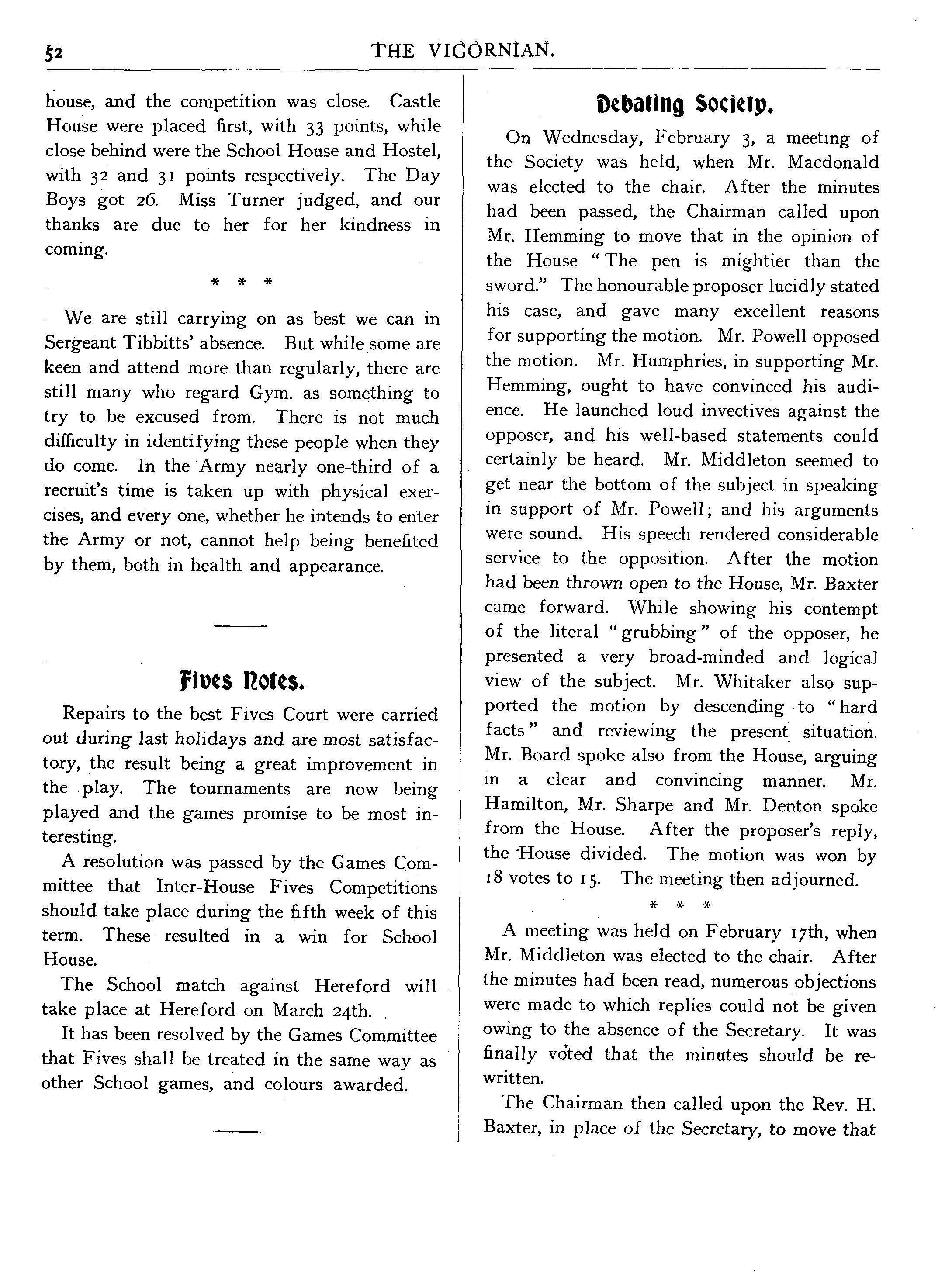 52

THE VIGORNIAN.

house, and the competition was close. Castle House were placed first, with 33 points, while close behind were the School House and Hostel, with 32 and 31 points respectively. The Day Boys got 26. Miss Turner judged, and our thanks are due to her for her kindness in coming.

* * *

We are still carrying on as best we can in Sergeant Tibbitts' absence. But while some are keen and attend more than regularly, there are still many who regard Gym. as something to try to be excused from. There is not much difficulty in identifying these people when they do come. In the Army nearly one-third of a recruit's time is taken up with physical exercises, and every one, whether he intends to enter the Army or not, cannot help being benefited by them, both in health and appearance.

Fives Notes.

Repairs to the best Fives Court were carried out during last holidays and are most satisfactory, the result being a great improvement in the play. The tournaments are now being played and the games promise to be most interesting.

A resolution was passed by the Games Committee that Inter-House Fives Competitions should take place during the fifth week of this term. These resulted in a win for School House.

The School match against Hereford will take place at Hereford on March 24th.

It has been resolved by the Games Committee that Fives shall be treated in the same way as other School games, and colours awarded.

Debating Society.

On Wednesday, February 3, a meeting of the Society was held, when Mr. Macdonald was elected to the chair. After the minutes had been passed, the Chairman called upon Mr. Hemming to move that in the opinion of the House "The pen is mightier than the sword." The honourable proposer lucidly stated his case, and gave many excellent reasons for supporting the motion. Mr. Powell opposed the motion. Mr. Humphries, in supporting Mr. Hemming, ought to have convinced his audience. He launched loud invectives against the opposer, and his well-based statements could certainly be heard. Mr. Middleton seemed to get near the bottom of the subject in speaking in support of Mr. Powell; and his arguments were sound. His speech rendered considerable service to the opposition. After the motion had been thrown open to the House, Mr. Baxter came forward. While showing his contempt of the literal "grubbing" of the opposer, he presented a very broad-minded and logical view of the subject. Mr. Whitaker also supported the motion by descending to "hard facts" and reviewing the present situation. Mr. Board spoke also from the House, arguing in a clear and convincing manner. Mr. Hamilton, Mr. Sharpe and Mr. Denton spoke from the House. After the proposer's reply, the House divided. The motion was won by 18 votes to 15. The meeting then adjourned.

* * *

A meeting was held on February 17th, when Mr. Middleton was elected to the chair. After the minutes had been read, numerous objections were made to which replies could not be given owing to the absence of the Secretary. It was finally voted that the minutes should be rewritten.

The Chairman then called upon the Rev. H. Baxter, in place of the Secretary, to move that